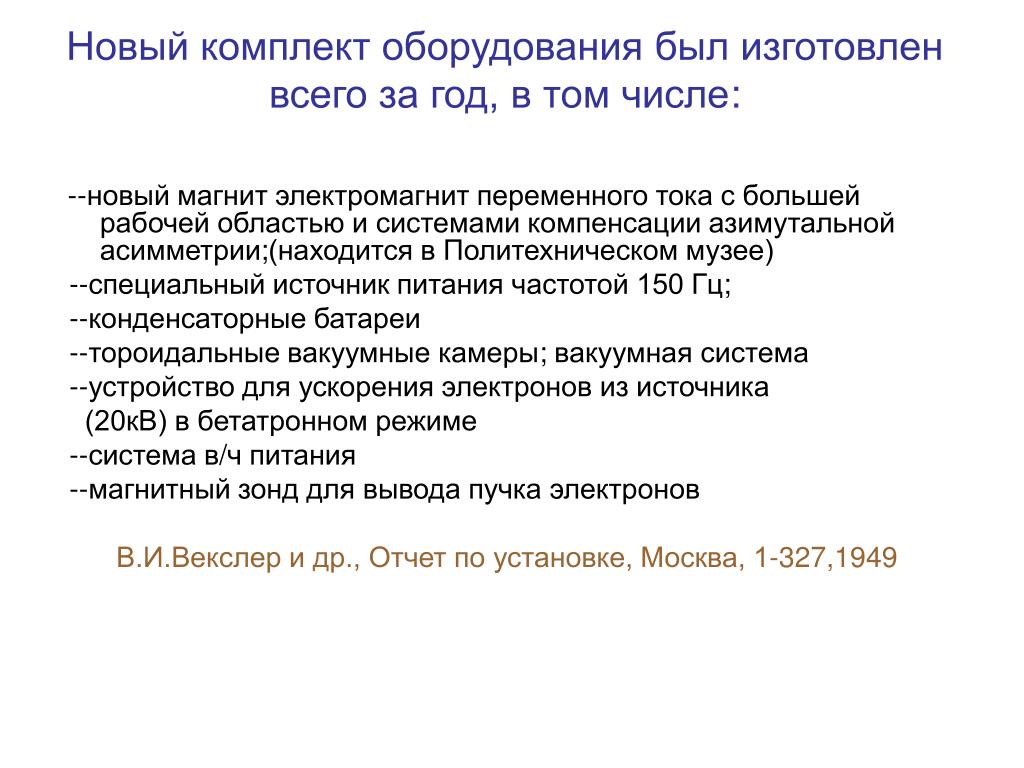 Новый комплект оборудования был изготовлен всего за год, в том числе:

--новый магнит электромагнит переменного тока с большей рабочей областью и системами компенсации азимутальной асимметрии;(находится в Политехническом музее)
--специальный источник питания частотой 150 Гц;
--конденсаторные батареи
--тороидальные вакуумные камеры; вакуумная система
--устройство для ускорения электронов из источника (20кВ) в бетатронном режиме
--система в/ч питания
--магнитный зонд для вывода пучка электронов

В.И.Векслер и др., Отчет по установке, Москва, 1-327,1949